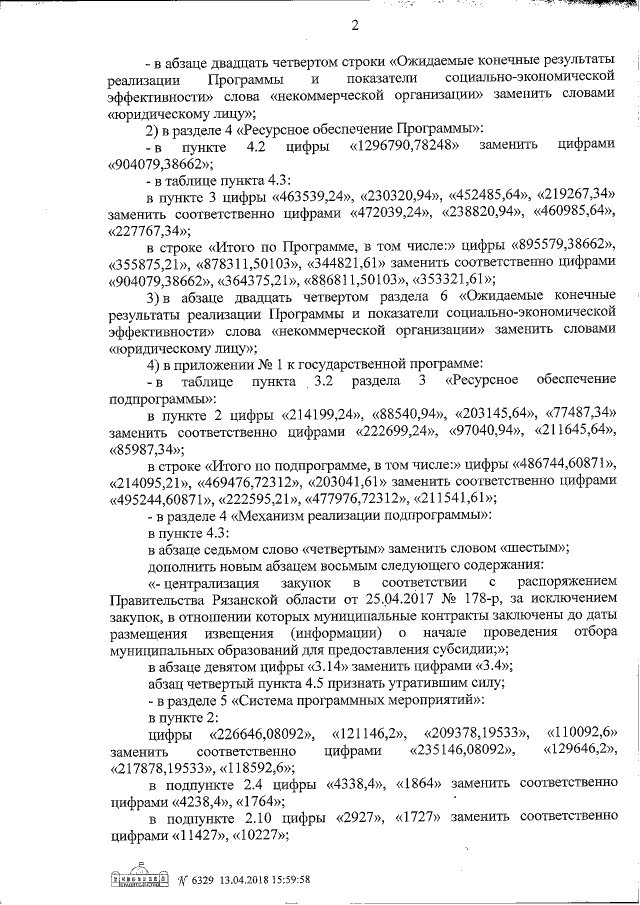 2

- в абзаце двадцать четвертом строки «Ожидаемые конечные результаты реализации Программы и показатели социально-экономической эффективности» слова «некоммерческой организации» заменить словами «юридическому лицу»;

2) в разделе 4 «Ресурсное обеспечение Программы»:

- в пункте 4.2 цифры «1296790,78248» заменить цифрами «904079,38662»;

- в таблице пункта 4.3:

в пункте 3 цифры «463539,24», «230320,94», «452485,64», «219267,34» заменить соответственно цифрами «472039,24», «238820,94», «460985,64», «227767,34»;

в строке «Итого по Программе, в том числе:» цифры «895579,38662», «355875,21», «878311,50103», «344821,61» заменить соответственно цифрами «904079,38662», «364375,21», «886811,50103», «353321,61»;

3) в абзаце двадцать четвертом раздела 6 «Ожидаемые конечные результаты реализации Программы и показатели социально-экономической эффективности» слова «некоммерческой организации» заменить словами «юридическому лицу»;

4) в приложении № 1 к государственной программе:

- в таблице пункта 3.2 раздела 3 «Ресурсное обеспечение подпрограммы»:

в пункте 2 цифры «214199,24», «88540,94», «203145,64», «77487,34» заменить соответственно цифрами «222699,24», «97040,94», «211645,64», «85987,34»;

в строке «Итого по подпрограмме, в том числе:» цифры «486744,60871», «214095,21», «469476,72312», «203041,61» заменить соответственно цифрами «495244,60871», «222595,21», «477976,72312», «211541,61»;

- в разделе 4 «Механизм реализации подпрограммы»:

в пункте 4.3:

в абзаце седьмом слово «четвертым» заменить словом «шестым»;

дополнить новым абзацем восьмым следующего содержания:

«- централизация закупок в соответствии с распоряжением Правительства Рязанской области от 25.04.2017 № 178-р, за исключением закупок, в отношении которых муниципальные контракты заключены до даты размещения извещения (информации) о начале проведения отбора муниципальных образований для предоставления субсидии;»;

в абзаце девятом цифры «3.14» заменить цифрами «3.4»;

абзац четвертый пункта 4.5 признать утратившим силу;

- в разделе 5 «Система программных мероприятий»:

в пункте 2:

цифры «226646,08092», «121146,2», «209378,19533», «110092,6» заменить соответственно цифрами «235146,08092», «129646,2», «217878,19533», «118592,6»;

в подпункте 2.4 цифры «4338,4», «1864» заменить соответственно цифрами «4238,4», «1764»;

в подпункте 2.10 цифры «2927», «1727» заменить соответственно цифрами «11427», «10227»;

№ 6329 13.04.2018 15:59:58